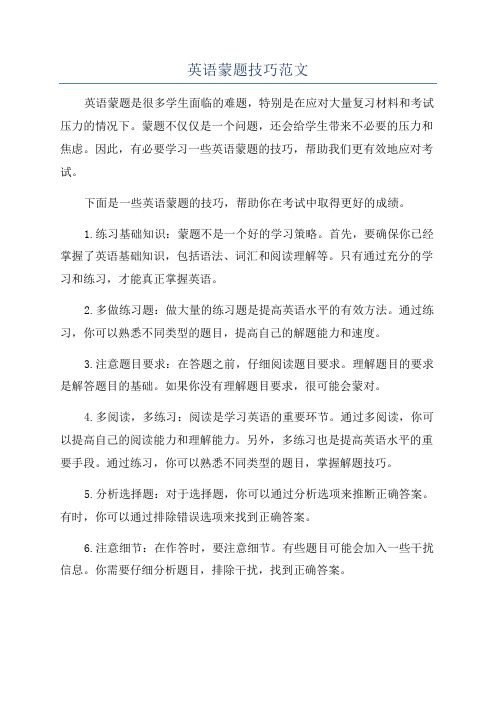 英语蒙题技巧范文

英语蒙题是很多学生面临的难题，特别是在应对大量复习材料和考试压力的情况下。蒙题不仅仅是一个问题，还会给学生带来不必要的压力和焦虑。因此，有必要学习一些英语蒙题的技巧，帮助我们更有效地应对考试。

下面是一些英语蒙题的技巧，帮助你在考试中取得更好的成绩。

1.练习基础知识：蒙题不是一个好的学习策略。首先，要确保你已经掌握了英语基础知识，包括语法、词汇和阅读理解等。只有通过充分的学习和练习，才能真正掌握英语。

2.多做练习题：做大量的练习题是提高英语水平的有效方法。通过练习，你可以熟悉不同类型的题目，提高自己的解题能力和速度。

3.注意题目要求：在答题之前，仔细阅读题目要求。理解题目的要求是解答题目的基础。如果你没有理解题目要求，很可能会蒙对。

4.多阅读，多练习：阅读是学习英语的重要环节。通过多阅读，你可以提高自己的阅读能力和理解能力。另外，多练习也是提高英语水平的重要手段。通过练习，你可以熟悉不同类型的题目，掌握解题技巧。

5.分析选择题：对于选择题，你可以通过分析选项来推断正确答案。有时，你可以通过排除错误选项来找到正确答案。

6.注意细节：在作答时，要注意细节。有些题目可能会加入一些干扰信息。你需要仔细分析题目，排除干扰，找到正确答案。